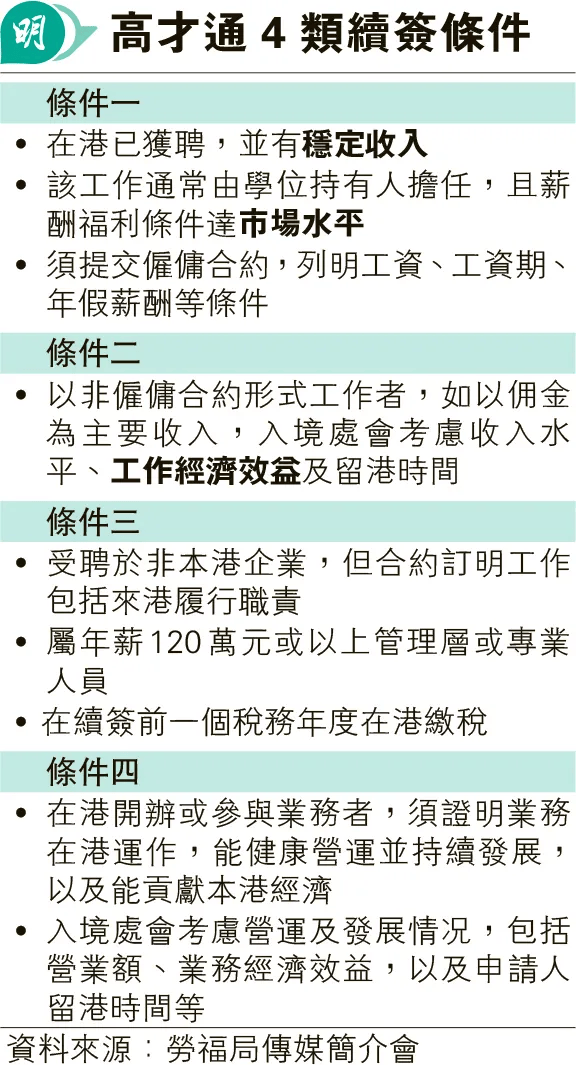 明 高才通 4 類續簽條件

條件一

• 在港已獲聘，並有穩定收入
• 該工作通常由學位持有人擔任，且薪酬福利條件達市場水平
• 須提交僱傭合約，列明工資、工資期、年假薪酬等條件

條件二

• 以非僱傭合約形式工作者，如以佣金為主要收入，入境處會考慮收入水平、工作經濟效益及留港時間

條件三

• 受聘於非本港企業，但合約訂明工作包括來港履行職責
• 屬年薪120萬元或以上管理層或專業人員
• 在續簽前一個稅務年度在港繳稅

條件四

• 在港開辦或參與業務者，須證明業務在港運作，能健康營運並持續發展，以及能貢獻本港經濟
• 入境處會考慮營運及發展情況，包括營業額、業務經濟效益，以及申請人留港時間等

資料來源：勞福局傳媒簡介會